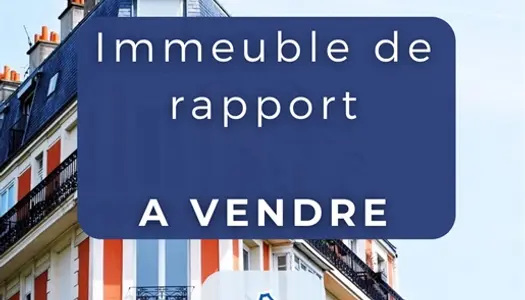 Immeuble de rapport

A VENDRE